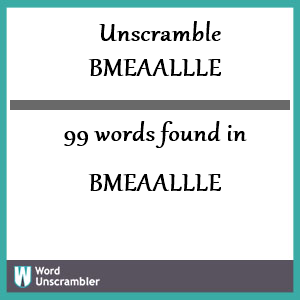 Unscramble
BMEAALLLE

99 words found in

BMEAALLLE

W
Word
Unscrambler